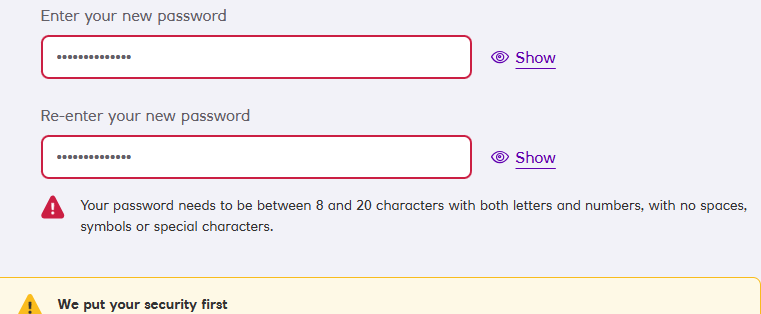 Enter your new password

••••••••••••••

Show

Re-enter your new password

••••••••••••••

Show

Your password needs to be between 8 and 20 characters with both letters and numbers, with no spaces, symbols or special characters.

We put your security first